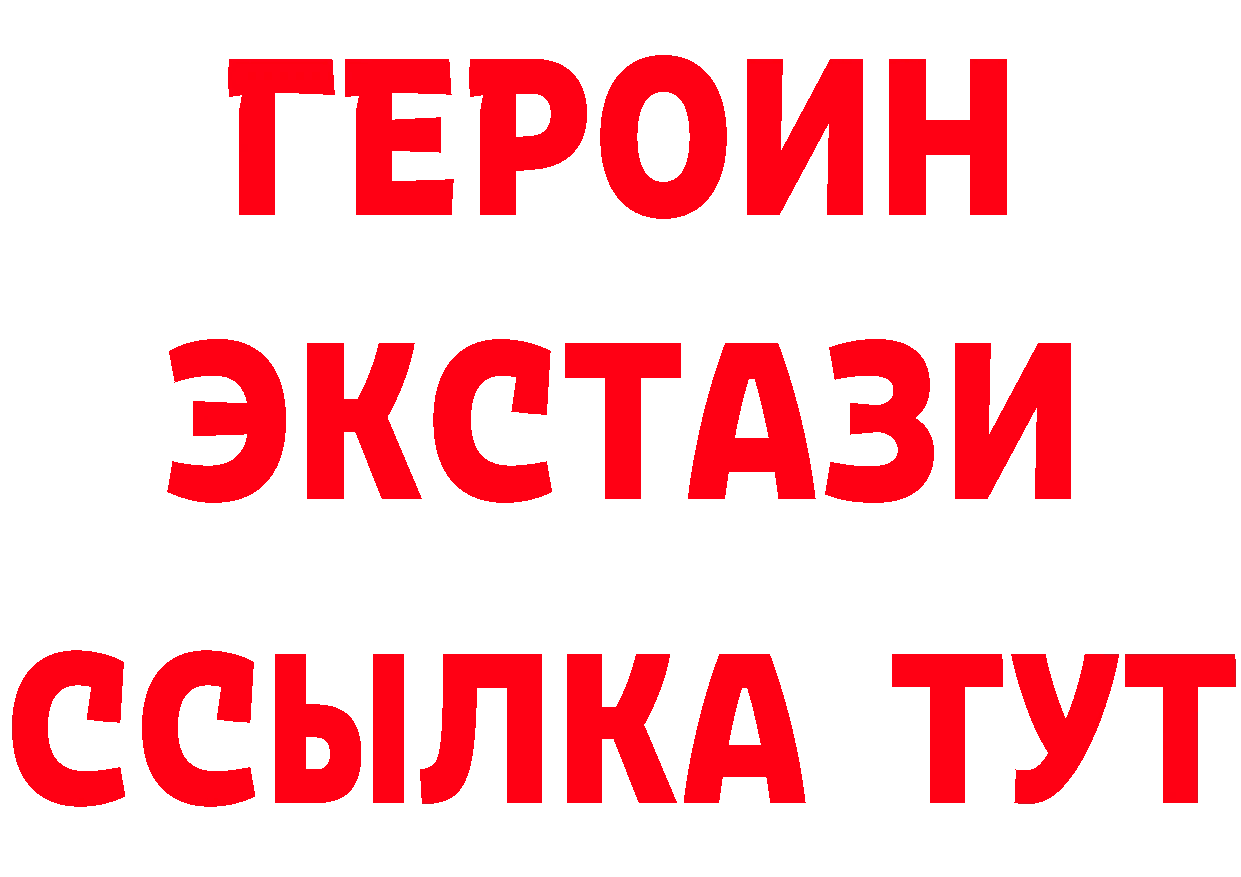 ГЕРОИН
ЭКСТАЗИ
ССЫЛКА ТУТ